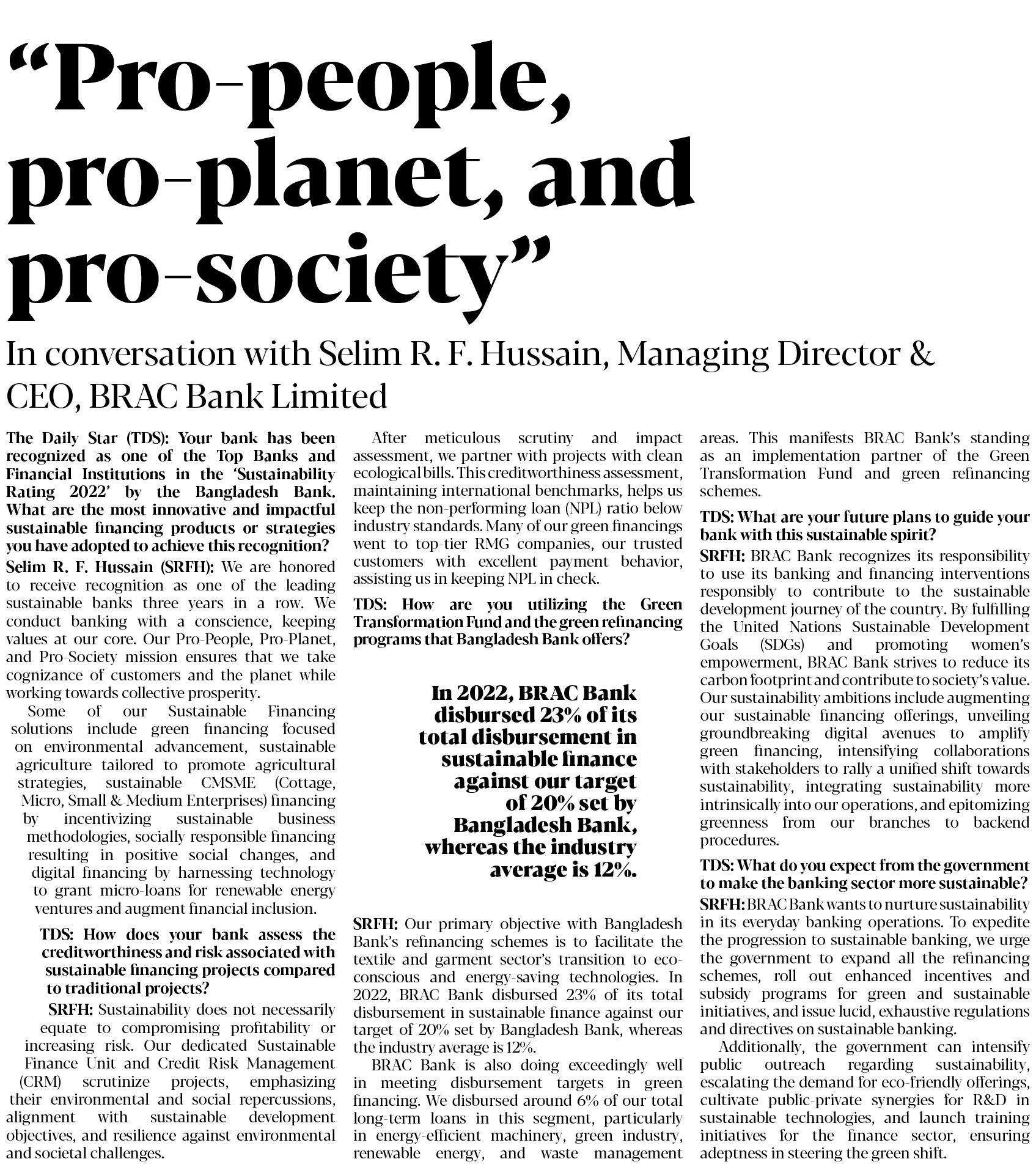 “Pro-people, pro-planet, and pro-society”

In conversation with Selim R. F. Hussain, Managing Director & CEO, BRAC Bank Limited

The Daily Star (TDS): Your bank has been recognized as one of the Top Banks and Financial Institutions in the ‘Sustainability Rating 2022’ by the Bangladesh Bank. What are the most innovative and impactful sustainable financing products or strategies you have adopted to achieve this recognition?

Selim R. F. Hussain (SRFH): We are honored to receive recognition as one of the leading sustainable banks three years in a row. We conduct banking with a conscience, keeping values at our core. Our Pro-People, Pro-Planet, and Pro-Society mission ensures that we take cognizance of customers and the planet while working towards collective prosperity.

Some of our Sustainable Financing solutions include green financing focused on environmental advancement, sustainable agriculture tailored to promote agricultural strategies, sustainable CMSME (Cottage, Micro, Small & Medium Enterprises) financing by incentivizing sustainable business methodologies, socially responsible financing resulting in positive social changes, and digital financing by harnessing technology to grant micro-loans for renewable energy ventures and augment financial inclusion.

TDS: How does your bank assess the creditworthiness and risk associated with sustainable financing projects compared to traditional projects?

SRFH: Sustainability does not necessarily equate to compromising profitability or increasing risk. Our dedicated Sustainable Finance Unit and Credit Risk Management (CRM) scrutinize projects, emphasizing their environmental and social repercussions, alignment with sustainable development objectives, and resilience against environmental and societal challenges.

After meticulous scrutiny and impact assessment, we partner with projects with clean ecological bills. This creditworthiness assessment, maintaining international benchmarks, helps us keep the non-performing loan (NPL) ratio below industry standards. Many of our green financings went to top-tier RMG companies, our trusted customers with excellent payment behavior, assisting us in keeping NPL in check.

TDS: How are you utilizing the Green Transformation Fund and the green refinancing programs that Bangladesh Bank offers?

In 2022, BRAC Bank disbursed 23% of its total disbursement in sustainable finance against our target of 20% set by Bangladesh Bank, whereas the industry average is 12%.

SRFH: Our primary objective with Bangladesh Bank’s refinancing schemes is to facilitate the textile and garment sector’s transition to eco-conscious and energy-saving technologies. In 2022, BRAC Bank disbursed 23% of its total disbursement in sustainable finance against our target of 20% set by Bangladesh Bank, whereas the industry average is 12%.

BRAC Bank is also doing exceedingly well in meeting disbursement targets in green financing. We disbursed around 6% of our total long-term loans in this segment, particularly in energy-efficient machinery, green industry, renewable energy, and waste management areas. This manifests BRAC Bank’s standing as an implementation partner of the Green Transformation Fund and green refinancing schemes.

TDS: What are your future plans to guide your bank with this sustainable spirit?

SRFH: BRAC Bank recognizes its responsibility to use its banking and financing interventions responsibly to contribute to the sustainable development journey of the country. By fulfilling the United Nations Sustainable Development Goals (SDGs) and promoting women’s empowerment, BRAC Bank strives to reduce its carbon footprint and contribute to society’s value. Our sustainability ambitions include augmenting our sustainable financing offerings, unveiling groundbreaking digital avenues to amplify green financing, intensifying collaborations with stakeholders to rally a unified shift towards sustainability, integrating sustainability more intrinsically into our operations, and epitomizing greenness from our branches to backend procedures.

TDS: What do you expect from the government to make the banking sector more sustainable?

SRFH: BRAC Bank wants to nurture sustainability in its everyday banking operations. To expedite the progression to sustainable banking, we urge the government to expand all the refinancing schemes, roll out enhanced incentives and subsidy programs for green and sustainable initiatives, and issue lucid, exhaustive regulations and directives on sustainable banking.

Additionally, the government can intensify public outreach regarding sustainability, escalating the demand for eco-friendly offerings, cultivate public-private synergies for R&D in sustainable technologies, and launch training initiatives for the finance sector, ensuring adeptness in steering the green shift.